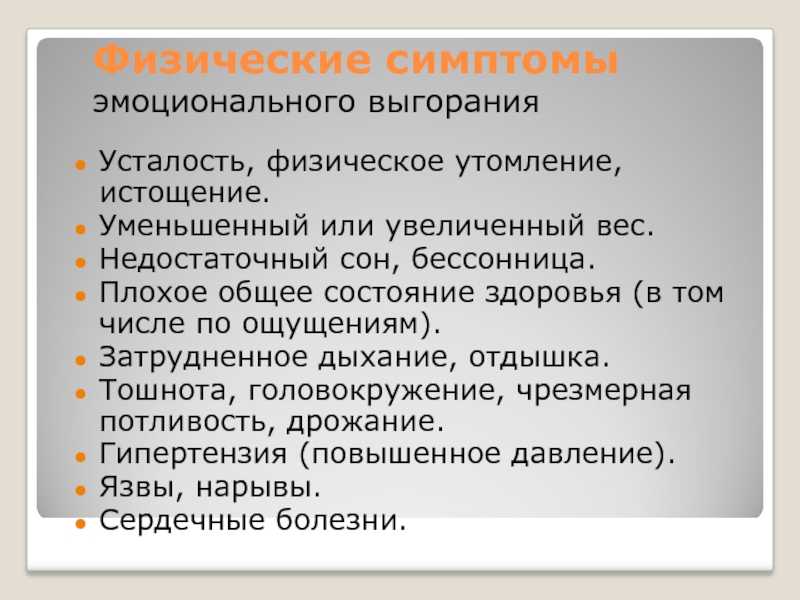 Физические симптомы
эмоционального выгорания

- Усталость, физическое утомление, истощение.
- Уменьшенный или увеличенный вес.
- Недостаточный сон, бессонница.
- Плохое общее состояние здоровья (в том числе по ощущениям).
- Затрудненное дыхание, отдышка.
- Тошнота, головокружение, чрезмерная потливость, дрожание.
- Гипертензия (повышенное давление).
- Язвы, нарывы.
- Сердечные болезни.